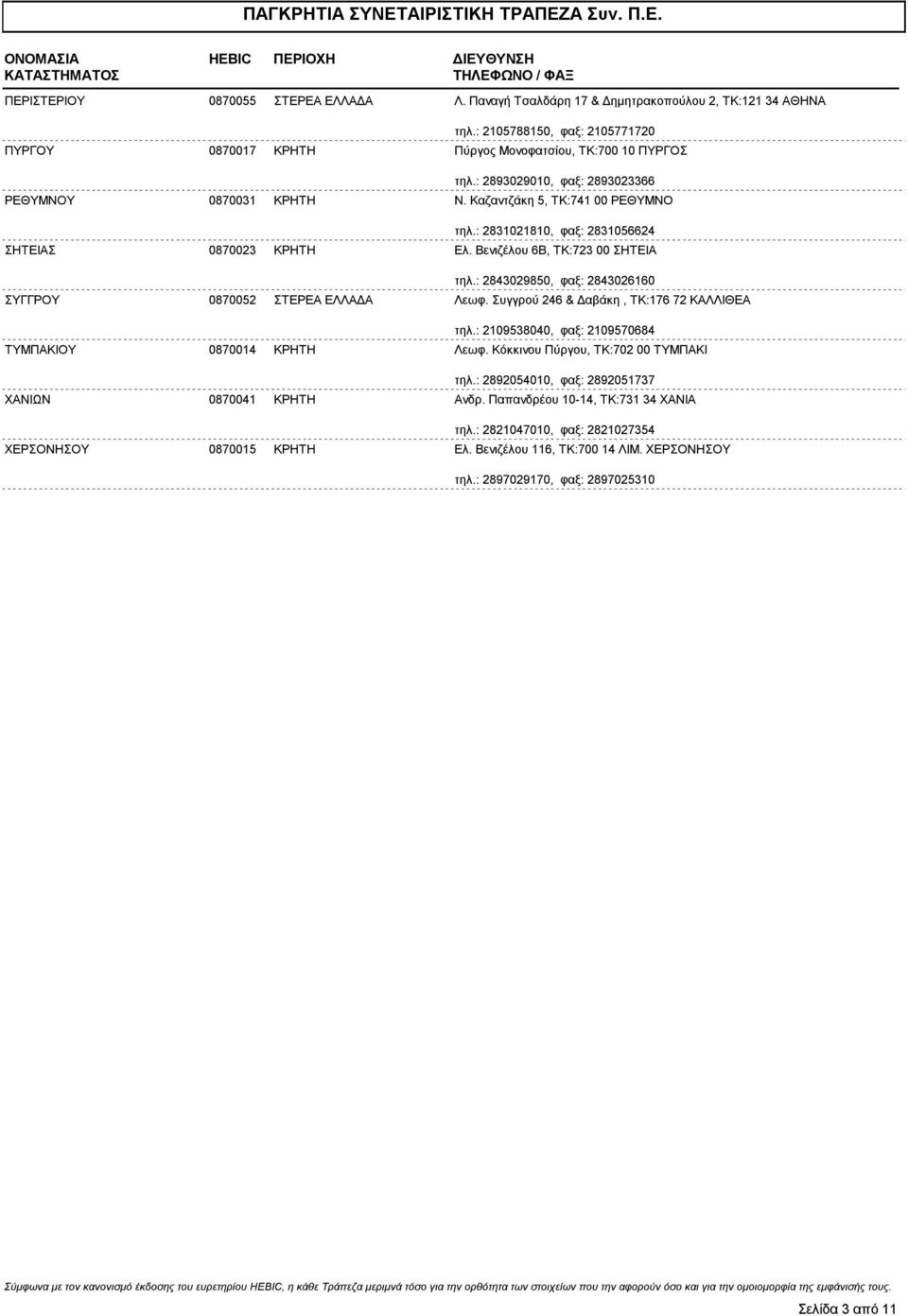 ΠΑΓΚΡΗΤΙΑ ΣΥΝΕΤΑΙΡΙΣΤΙΚΗ ΤΡΑΠΕΖΑ Συν. Π.Ε.

| ΟΝΟΜΑΣΙΑ ΚΑΤΑΣΤΗΜΑΤΟΣ | HEBIC | ΠΕΡΙΟΧΗ | ΔΙΕΥΘΥΝΣΗ ΤΗΛΕΦΩΝΟ / ΦΑΞ |
|---|---|---|---|
| ΠΕΡΙΣΤΕΡΙΟΥ | 0870055 | ΣΤΕΡΕΑ ΕΛΛΑΔΑ | Λ. Παναγή Τσαλδάρη 17 & Δημητρακοπούλου 2, ΤΚ:121 34 ΑΘΗΝΑ τηλ.: 2105788150, φαξ: 2105771720 |
| ΠΥΡΓΟΥ | 0870017 | ΚΡΗΤΗ | Πύργος Μονοφατσίου, ΤΚ:700 10 ΠΥΡΓΟΣ τηλ.: 2893029010, φαξ: 2893023366 |
| ΡΕΘΥΜΝΟΥ | 0870031 | ΚΡΗΤΗ | Ν. Καζαντζάκη 5, ΤΚ:741 00 ΡΕΘΥΜΝΟ τηλ.: 2831021810, φαξ: 2831056624 |
| ΣΗΤΕΙΑΣ | 0870023 | ΚΡΗΤΗ | Ελ. Βενιζέλου 6Β, ΤΚ:723 00 ΣΗΤΕΙΑ τηλ.: 2843029850, φαξ: 2843026160 |
| ΣΥΓΓΡΟΥ | 0870052 | ΣΤΕΡΕΑ ΕΛΛΑΔΑ | Λεωφ. Συγγρού 246 & Δαβάκη , ΤΚ:176 72 ΚΑΛΛΙΘΕΑ τηλ.: 2109538040, φαξ: 2109570684 |
| ΤΥΜΠΑΚΙΟΥ | 0870014 | ΚΡΗΤΗ | Λεωφ. Κόκκινου Πύργου, ΤΚ:702 00 ΤΥΜΠΑΚΙ τηλ.: 2892054010, φαξ: 2892051737 |
| ΧΑΝΙΩΝ | 0870041 | ΚΡΗΤΗ | Ανδρ. Παπανδρέου 10-14, ΤΚ:731 34 ΧΑΝΙΑ τηλ.: 2821047010, φαξ: 2821027354 |
| ΧΕΡΣΟΝΗΣΟΥ | 0870015 | ΚΡΗΤΗ | Ελ. Βενιζέλου 116, ΤΚ:700 14 ΛΙΜ. ΧΕΡΣΟΝΗΣΟΥ τηλ.: 2897029170, φαξ: 2897025310 |

Σύμφωνα με τον κανονισμό έκδοσης του ευρετηρίου HEBIC, η κάθε Τράπεζα μεριμνά τόσο για την ορθότητα των στοιχείων που την αφορούν όσο και για την ομοιομορφία της εμφάνισής τους.

Σελίδα 3 από 11